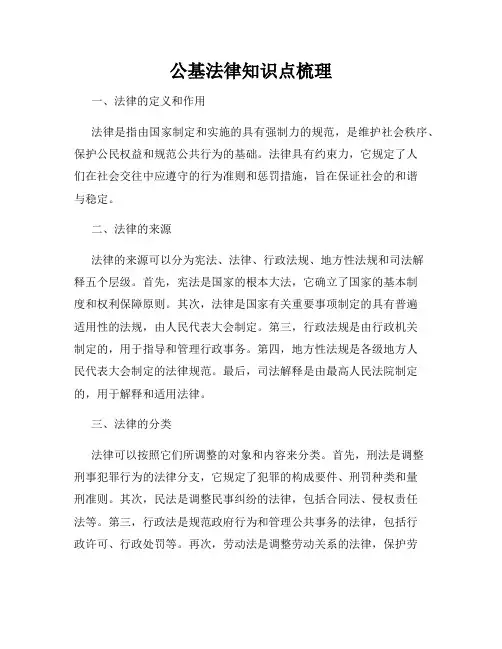 公基法律知识点梳理

一、法律的定义和作用

法律是指由国家制定和实施的具有强制力的规范，是维护社会秩序、保护公民权益和规范公共行为的基础。法律具有约束力，它规定了人们在社会交往中应遵守的行为准则和惩罚措施，旨在保证社会的和谐与稳定。

二、法律的来源

法律的来源可以分为宪法、法律、行政法规、地方性法规和司法解释五个层级。首先，宪法是国家的根本大法，它确立了国家的基本制度和权利保障原则。其次，法律是国家有关重要事项制定的具有普遍适用性的法规，由人民代表大会制定。第三，行政法规是由行政机关制定的，用于指导和管理行政事务。第四，地方性法规是各级地方人民代表大会制定的法律规范。最后，司法解释是由最高人民法院制定的，用于解释和适用法律。

三、法律的分类

法律可以按照它们所调整的对象和内容来分类。首先，刑法是调整刑事犯罪行为的法律分支，它规定了犯罪的构成要件、刑罚种类和量刑准则。其次，民法是调整民事纠纷的法律，包括合同法、侵权责任法等。第三，行政法是规范政府行为和管理公共事务的法律，包括行政许可、行政处罚等。再次，劳动法是调整劳动关系的法律，保护劳